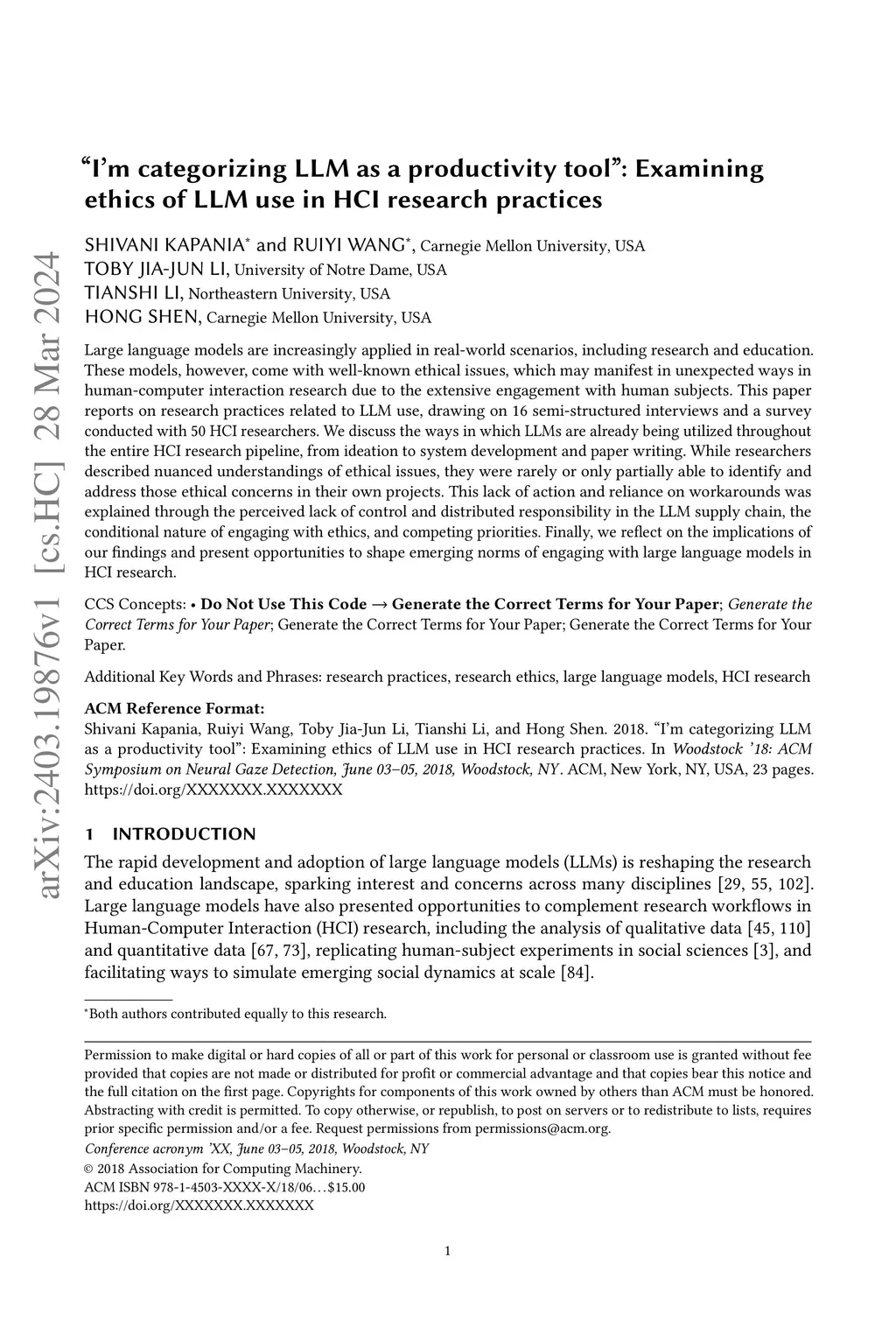 arXiv:2403.19876v1 [cs.HC] 28 Mar 2024

“I’m categorizing LLM as a productivity tool”: Examining ethics of LLM use in HCI research practices

SHIVANI KAPANIA* and RUIYI WANG*, Carnegie Mellon University, USA
TOBY JIA-JUN LI, University of Notre Dame, USA
TIANSHI LI, Northeastern University, USA
HONG SHEN, Carnegie Mellon University, USA

Large language models are increasingly applied in real-world scenarios, including research and education. These models, however, come with well-known ethical issues, which may manifest in unexpected ways in human-computer interaction research due to the extensive engagement with human subjects. This paper reports on research practices related to LLM use, drawing on 16 semi-structured interviews and a survey conducted with 50 HCI researchers. We discuss the ways in which LLMs are already being utilized throughout the entire HCI research pipeline, from ideation to system development and paper writing. While researchers described nuanced understandings of ethical issues, they were rarely or only partially able to identify and address those ethical concerns in their own projects. This lack of action and reliance on workarounds was explained through the perceived lack of control and distributed responsibility in the LLM supply chain, the conditional nature of engaging with ethics, and competing priorities. Finally, we reflect on the implications of our findings and present opportunities to shape emerging norms of engaging with large language models in HCI research.

CCS Concepts: • Do Not Use This Code → Generate the Correct Terms for Your Paper; Generate the Correct Terms for Your Paper; Generate the Correct Terms for Your Paper; Generate the Correct Terms for Your Paper.

Additional Key Words and Phrases: research practices, research ethics, large language models, HCI research

ACM Reference Format:
Shivani Kapania, Ruiyi Wang, Toby Jia-Jun Li, Tianshi Li, and Hong Shen. 2018. “I’m categorizing LLM as a productivity tool”: Examining ethics of LLM use in HCI research practices. In Woodstock ’18: ACM Symposium on Neural Gaze Detection, June 03–05, 2018, Woodstock, NY. ACM, New York, NY, USA, 23 pages. https://doi.org/XXXXXXX.XXXXXXX

1 INTRODUCTION

The rapid development and adoption of large language models (LLMs) is reshaping the research and education landscape, sparking interest and concerns across many disciplines [29, 55, 102]. Large language models have also presented opportunities to complement research workflows in Human-Computer Interaction (HCI) research, including the analysis of qualitative data [45, 110] and quantitative data [67, 73], replicating human-subject experiments in social sciences [3], and facilitating ways to simulate emerging social dynamics at scale [84].

*Both authors contributed equally to this research.

Permission to make digital or hard copies of all or part of this work for personal or classroom use is granted without fee provided that copies are not made or distributed for profit or commercial advantage and that copies bear this notice and the full citation on the first page. Copyrights for components of this work owned by others than ACM must be honored. Abstracting with credit is permitted. To copy otherwise, or republish, to post on servers or to redistribute to lists, requires prior specific permission and/or a fee. Request permissions from permissions@acm.org.
Conference acronym ’XX, June 03–05, 2018, Woodstock, NY
© 2018 Association for Computing Machinery.
ACM ISBN 978-1-4503-XXXX-X/18/06…$15.00
https://doi.org/XXXXXXX.XXXXXXX

1